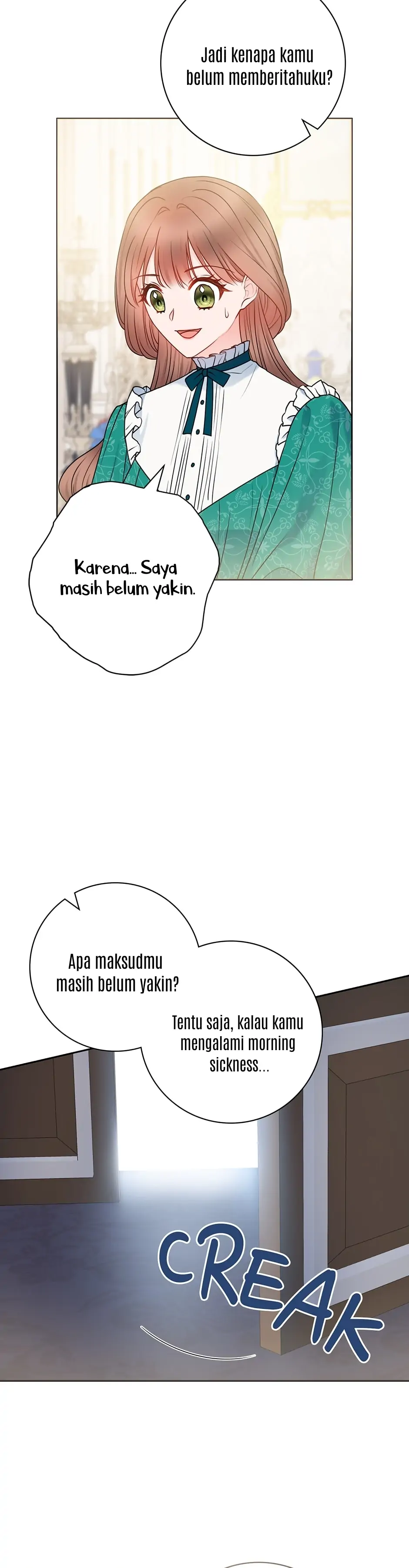 Jadi kenapa kamu belum memberitahuku?

Karena... Saya masih belum yakin.

Apa maksudmu masih belum yakin?

Tentu saja, kalau kamu mengalami morning sickness...

CREAK